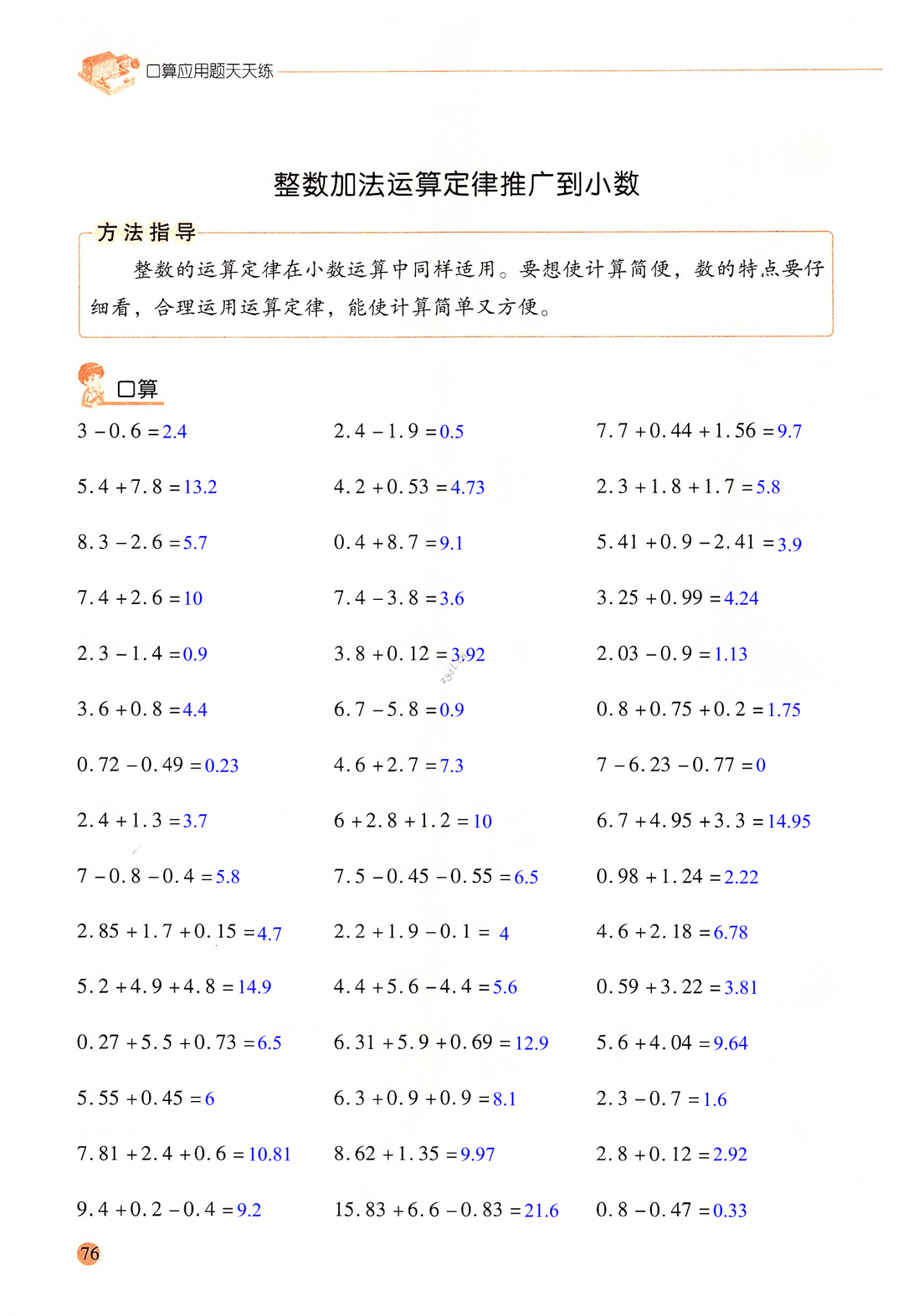 口算应用题天天练

整数加法运算定律推广到小数

方法指导

整数的运算定律在小数运算中同样适用。要想使计算简便，数的特点要仔细看，合理运用运算定律，能使计算简单又方便。

口算

$3-0.6=2.4$

$5.4+7.8=13.2$

$8.3-2.6=5.7$

$7.4+2.6=10$

$2.3-1.4=0.9$

$3.6+0.8=4.4$

$0.72-0.49=0.23$

$2.4+1.3=3.7$

$7-0.8-0.4=5.8$

$2.85+1.7+0.15=4.7$

$5.2+4.9+4.8=14.9$

$0.27+5.5+0.73=6.5$

$5.55+0.45=6$

$7.81+2.4+0.6=10.81$

$9.4+0.2-0.4=9.2$

$2.4-1.9=0.5$

$4.2+0.53=4.73$

$0.4+8.7=9.1$

$7.4-3.8=3.6$

$3.8+0.12=3.92$

$6.7-5.8=0.9$

$4.6+2.7=7.3$

$6+2.8+1.2=10$

$7.5-0.45-0.55=6.5$

$2.2+1.9-0.1=4$

$4.4+5.6-4.4=5.6$

$6.31+5.9+0.69=12.9$

$6.3+0.9+0.9=8.1$

$8.62+1.35=9.97$

$15.83+6.6-0.83=21.6$

$7.7+0.44+1.56=9.7$

$2.3+1.8+1.7=5.8$

$5.41+0.9-2.41=3.9$

$3.25+0.99=4.24$

$2.03-0.9=1.13$

$0.8+0.75+0.2=1.75$

$7-6.23-0.77=0$

$6.7+4.95+3.3=14.95$

$0.98+1.24=2.22$

$4.6+2.18=6.78$

$0.59+3.22=3.81$

$5.6+4.04=9.64$

$2.3-0.7=1.6$

$2.8+0.12=2.92$

$0.8-0.47=0.33$

76